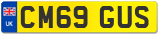 UK

CM69 GUS